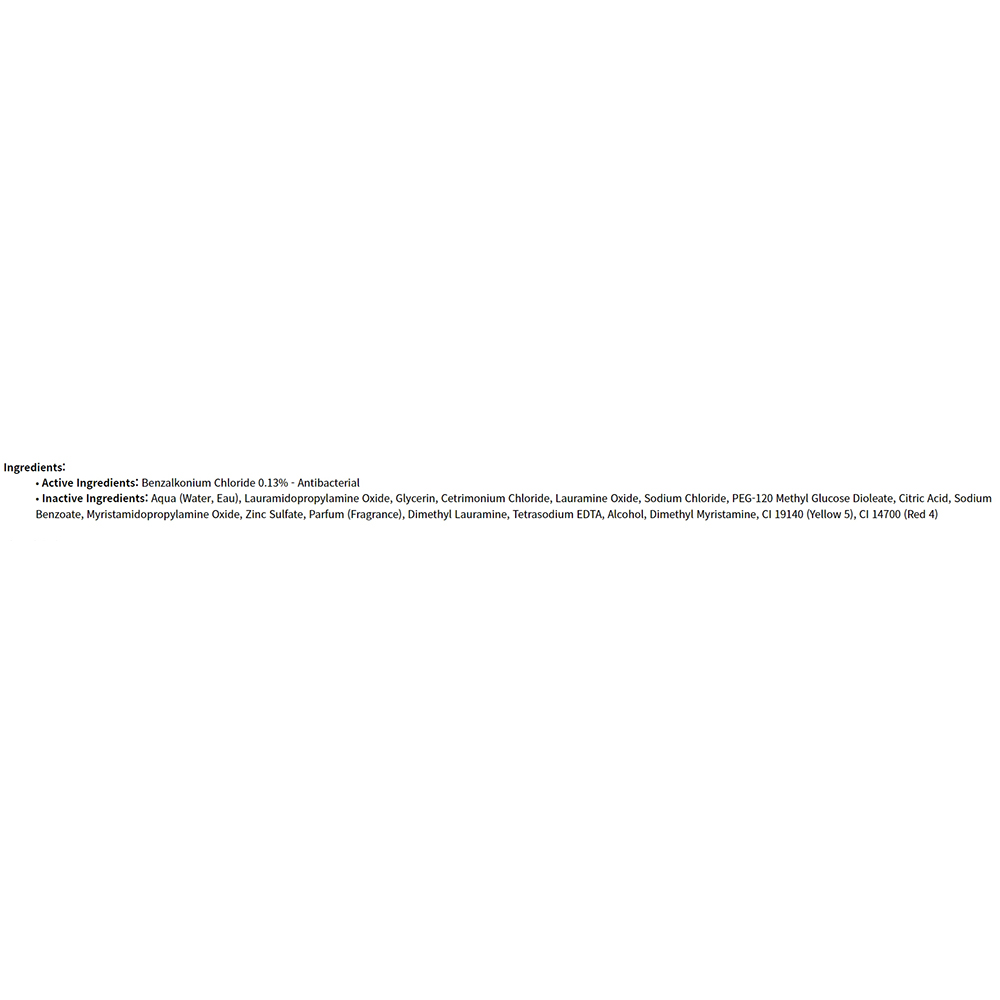 Ingredients:

• Active Ingredients: Benzalkonium Chloride 0.13% - Antibacterial

• Inactive Ingredients: Aqua (Water, Eau), Lauramidopropylamine Oxide, Glycerin, Cetrimonium Chloride, Lauramine Oxide, Sodium Chloride, PEG-120 Methyl Glucose Dioleate, Citric Acid, Sodium Benzoate, Myristamidopropylamine Oxide, Zinc Sulfate, Parfum (Fragrance), Dimethyl Lauramine, Tetrasodium EDTA, Alcohol, Dimethyl Myristamine, CI 19140 (Yellow 5), CI 14700 (Red 4)